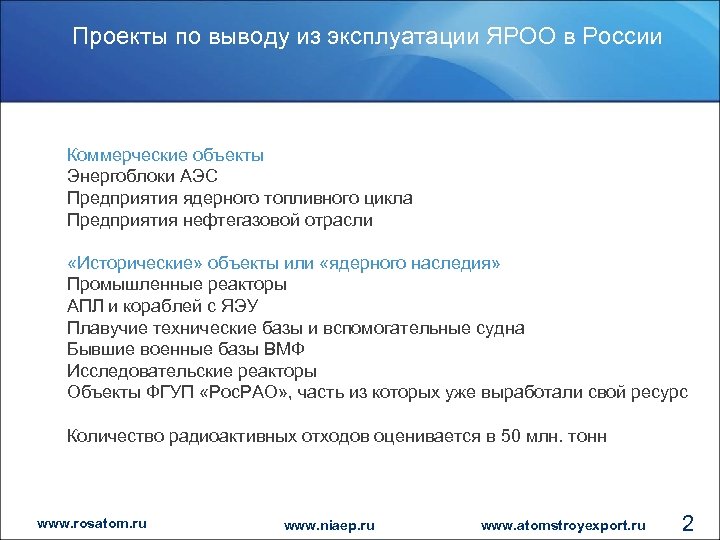 Проекты по выводу из эксплуатации ЯРОО в России

Коммерческие объекты
Энергоблоки АЭС
Предприятия ядерного топливного цикла
Предприятия нефтегазовой отрасли

«Исторические» объекты или «ядерного наследия»
Промышленные реакторы
АПЛ и кораблей с ЯЭУ
Плавучие технические базы и вспомогательные судна
Бывшие военные базы ВМФ
Исследовательские реакторы
Объекты ФГУП «РосРАО», часть из которых уже выработали свой ресурс

Количество радиоактивных отходов оценивается в 50 млн. тонн

www.rosatom.ru
www.niaep.ru
www.atomstroyexport.ru
2